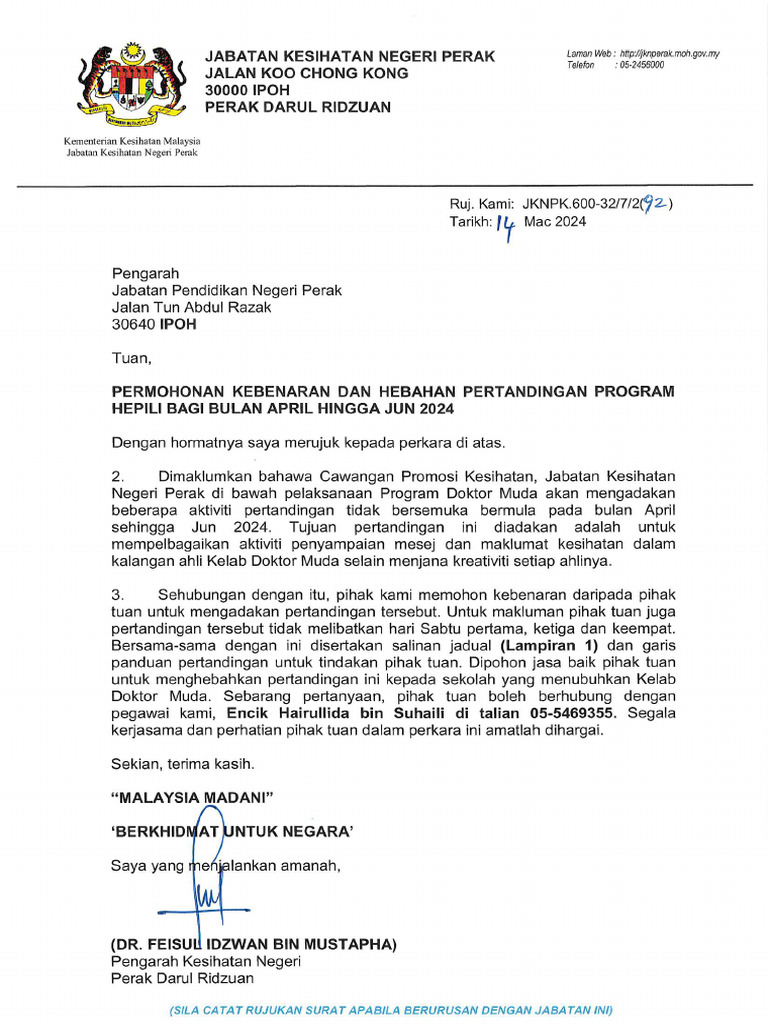 JABATAN KESIHATAN NEGERI PERAK
JALAN KOO CHONG KONG
30000 IPOH
PERAK DARUL RIDZUAN

Laman Web : http://jknperak.moh.gov.my
Telefon : 05-2456000

Kementerian Kesihatan Malaysia
Jabatan Kesihatan Negeri Perak

Ruj. Kami: JKNPK.600-32/7/2(92)
Tarikh: 14 Mac 2024

Pengarah
Jabatan Pendidikan Negeri Perak
Jalan Tun Abdul Razak
30640 IPOH

Tuan,

PERMOHONAN KEBENARAN DAN HEBAHAN PERTANDINGAN PROGRAM HEPILI BAGI BULAN APRIL HINGGA JUN 2024

Dengan hormatnya saya merujuk kepada perkara di atas.

2. Dimaklumkan bahawa Cawangan Promosi Kesihatan, Jabatan Kesihatan Negeri Perak di bawah pelaksanaan Program Doktor Muda akan mengadakan beberapa aktiviti pertandingan tidak bersemuka bermula pada bulan April sehingga Jun 2024. Tujuan pertandingan ini diadakan adalah untuk mempelbagaikan aktiviti penyampaian mesej dan maklumat kesihatan dalam kalangan ahli Kelab Doktor Muda selain menjana kreativiti setiap ahlinya.

3. Sehubungan dengan itu, pihak kami memohon kebenaran daripada pihak tuan untuk mengadakan pertandingan tersebut. Untuk makluman pihak tuan juga pertandingan tersebut tidak melibatkan hari Sabtu pertama, ketiga dan keempat. Bersama-sama dengan ini disertakan salinan jadual (Lampiran 1) dan garis panduan pertandingan untuk tindakan pihak tuan. Dipohon jasa baik pihak tuan untuk menghebahkan pertandingan ini kepada sekolah yang menubuhkan Kelab Doktor Muda. Sebarang pertanyaan, pihak tuan boleh berhubung dengan pegawai kami, Encik Hairullida bin Suhaili di talian 05-5469355. Segala kerjasama dan perhatian pihak tuan dalam perkara ini amatlah dihargai.

Sekian, terima kasih.

"MALAYSIA MADANI"

'BERKHIDMAT UNTUK NEGARA'

Saya yang menjalankan amanah,

(DR. FEISUL IDZWAN BIN MUSTAPHA)
Pengarah Kesihatan Negeri
Perak Darul Ridzuan

(SILA CATAT RUJUKAN SURAT APABILA BERURUSAN DENGAN JABATAN INI)